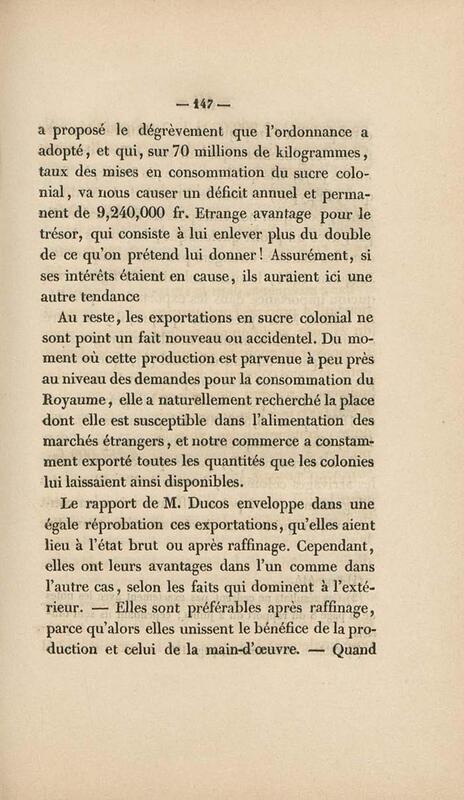 — 147 —

a proposé le dégrèvement que l'ordonnance a adopté, et qui, sur 70 millions de kilogrammes, taux des mises en consommation du sucre colonial, va nous causer un déficit annuel et permanent de 9,240,000 fr. Etrange avantage pour le trésor, qui consiste à lui enlever plus du double de ce qu'on prétend lui donner! Assurément, si ses intérêts étaient en cause, ils auraient ici une autre tendance

Au reste, les exportations en sucre colonial ne sont point un fait nouveau ou accidentel. Du moment où cette production est parvenue à peu près au niveau des demandes pour la consommation du Royaume, elle a naturellement recherché la place dont elle est susceptible dans l'alimentation des marchés étrangers, et notre commerce a constamment exporté toutes les quantités que les colonies lui laissaient ainsi disponibles.

Le rapport de M. Ducos enveloppe dans une égale réprobation ces exportations, qu'elles aient lieu à l'état brut ou après raffinage. Cependant, elles ont leurs avantages dans l'un comme dans l'autre cas, selon les faits qui dominent à l'extérieur. — Elles sont préférables après raffinage, parce qu'alors elles unissent le bénéfice de la production et celui de la main-d'œuvre. — Quand